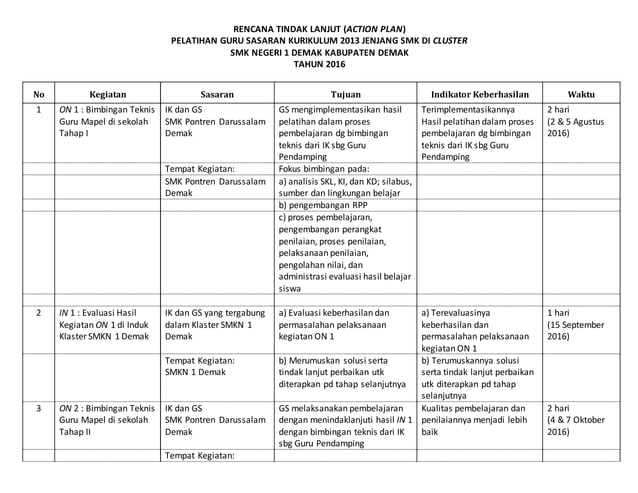 RENCANA TINDAK LANJUT (ACTION PLAN)
PELATIHAN GURU SASARAN KURIKULUM 2013 JENJANG SMK DI CLUSTER
SMK NEGERI 1 DEMAK KABUPATEN DEMAK
TAHUN 2016

| No | Kegiatan | Sasaran | Tujuan | Indikator Keberhasilan | Waktu |
|---|---|---|---|---|---|
| 1 | ON 1 : Bimbingan Teknis Guru Mapel di sekolah Tahap I | IK dan GS SMK Pontren Darussalam Demak | GS mengimplementasikan hasil pelatihan dalam proses pembelajaran dg bimbingan teknis dari IK sbg Guru Pendamping | Terimplementasikannya Hasil pelatihan dalam proses pembelajaran dg bimbingan teknis dari IK sbg Guru Pendamping | 2 hari (2 & 5 Agustus 2016) |
| | | Tempat Kegiatan: | Fokus bimbingan pada: | | |
| | | SMK Pontren Darussalam Demak | a) analisis SKL, KI, dan KD; silabus, sumber dan lingkungan belajar | | |
| | | | b) pengembangan RPP | | |
| | | | c) proses pembelajaran, pengembangan perangkat penilaian, proses penilaian, pelaksanaan penilaian, pengolahan nilai, dan administrasi evaluasi hasil belajar siswa | | |
| | | | | | |
| 2 | IN 1 : Evaluasi Hasil Kegiatan ON 1 di Induk Klaster SMKN 1 Demak | IK dan GS yang tergabung dalam Klaster SMKN 1 Demak | a) Evaluasi keberhasilan dan permasalahan pelaksanaan kegiatan ON 1 | a) Terevaluasinya keberhasilan dan permasalahan pelaksanaan kegiatan ON 1 | 1 hari (15 September 2016) |
| | | Tempat Kegiatan: SMKN 1 Demak | b) Merumuskan solusi serta tindak lanjut perbaikan utk diterapkan pd tahap selanjutnya | b) Terumuskannya solusi serta tindak lanjut perbaikan utk diterapkan pd tahap selanjutnya | |
| 3 | ON 2 : Bimbingan Teknis Guru Mapel di sekolah Tahap II | IK dan GS SMK Pontren Darussalam Demak | GS melaksanakan pembelajaran dengan menindaklanjuti hasil IN 1 dengan bimbingan teknis dari IK sbg Guru Pendamping | Kualitas pembelajaran dan penilaiannya menjadi lebih baik | 2 hari (4 & 7 Oktober 2016) |
| | | Tempat Kegiatan: | | | |